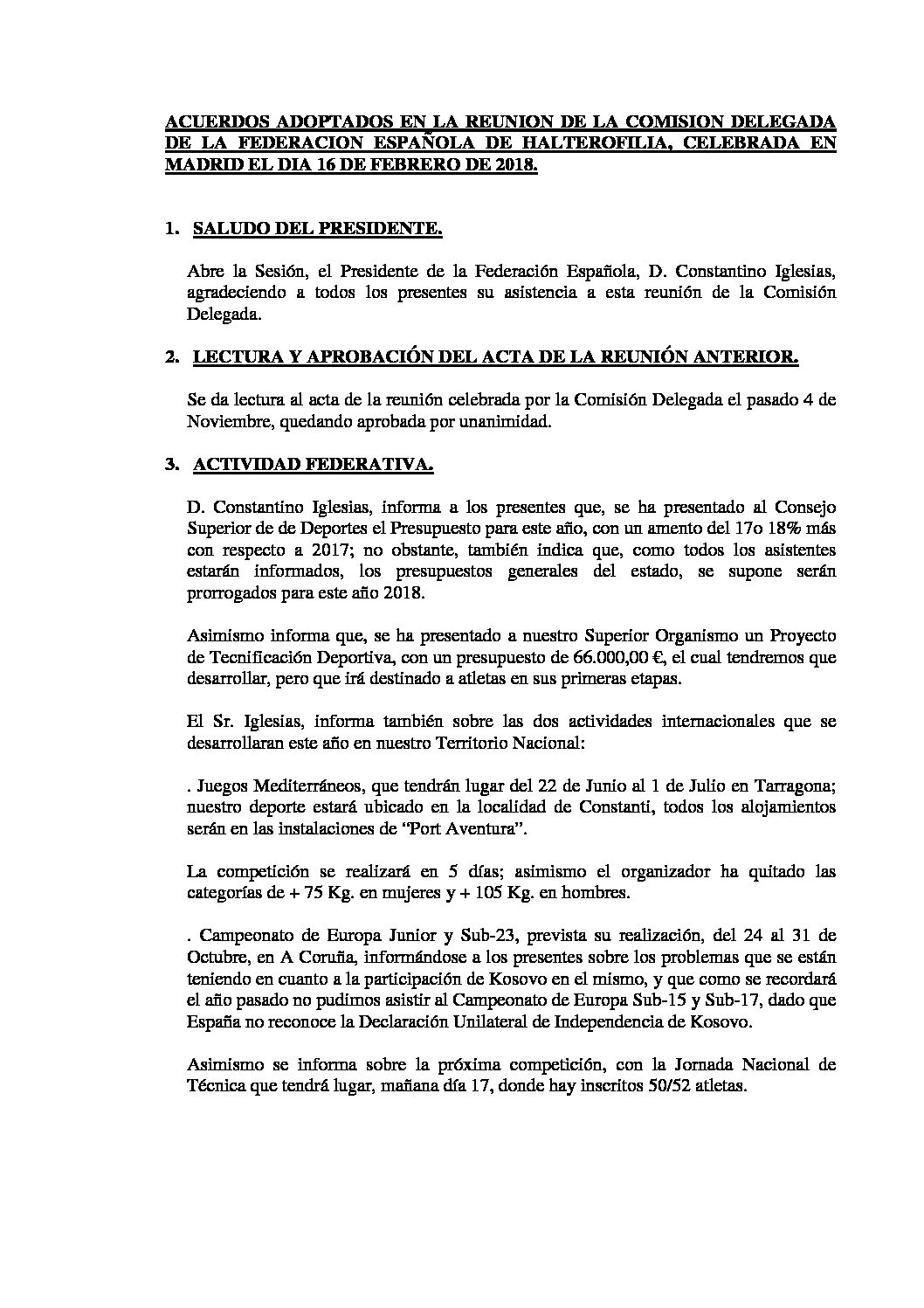 ACUERDOS ADOPTADOS EN LA REUNION DE LA COMISION DELEGADA DE LA FEDERACION ESPAÑOLA DE HALTEROFILIA, CELEBRADA EN MADRID EL DIA 16 DE FEBRERO DE 2018.

1. SALUDO DEL PRESIDENTE.

Abre la Sesión, el Presidente de la Federación Española, D. Constantino Iglesias, agradeciendo a todos los presentes su asistencia a esta reunión de la Comisión Delegada.

2. LECTURA Y APROBACIÓN DEL ACTA DE LA REUNIÓN ANTERIOR.

Se da lectura al acta de la reunión celebrada por la Comisión Delegada el pasado 4 de Noviembre, quedando aprobada por unanimidad.

3. ACTIVIDAD FEDERATIVA.

D. Constantino Iglesias, informa a los presentes que, se ha presentado al Consejo Superior de de Deportes el Presupuesto para este año, con un amento del 17o 18% más con respecto a 2017; no obstante, también indica que, como todos los asistentes estarán informados, los presupuestos generales del estado, se supone serán prorrogados para este año 2018.

Asimismo informa que, se ha presentado a nuestro Superior Organismo un Proyecto de Tecnificación Deportiva, con un presupuesto de 66.000,00 €, el cual tendremos que desarrollar, pero que irá destinado a atletas en sus primeras etapas.

El Sr. Iglesias, informa también sobre las dos actividades internacionales que se desarrollaran este año en nuestro Territorio Nacional:

. Juegos Mediterráneos, que tendrán lugar del 22 de Junio al 1 de Julio en Tarragona; nuestro deporte estará ubicado en la localidad de Constanti, todos los alojamientos serán en las instalaciones de “Port Aventura”.

La competición se realizará en 5 días; asimismo el organizador ha quitado las categorías de + 75 Kg. en mujeres y + 105 Kg. en hombres.

. Campeonato de Europa Junior y Sub-23, prevista su realización, del 24 al 31 de Octubre, en A Coruña, informándose a los presentes sobre los problemas que se están teniendo en cuanto a la participación de Kosovo en el mismo, y que como se recordará el año pasado no pudimos asistir al Campeonato de Europa Sub-15 y Sub-17, dado que España no reconoce la Declaración Unilateral de Independencia de Kosovo.

Asimismo se informa sobre la próxima competición, con la Jornada Nacional de Técnica que tendrá lugar, mañana día 17, donde hay inscritos 50/52 atletas.